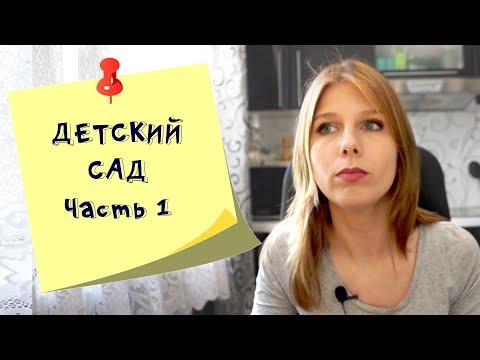 ДЕТСКИЙ
САД
Часть 1